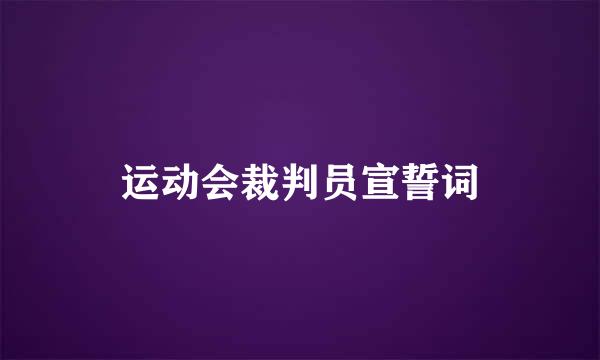 运动会裁判员宣誓词